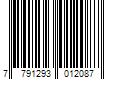 7 791293 012087